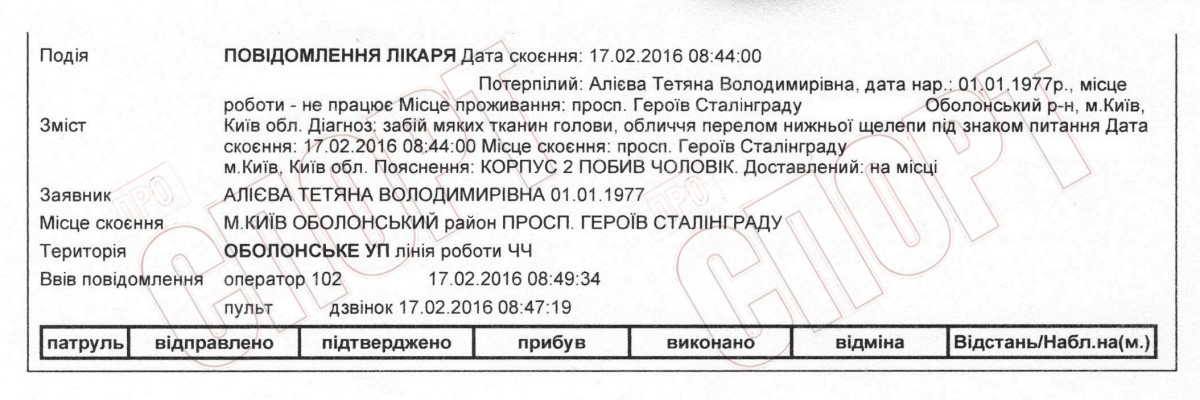 Подія ПОВІДОМЛЕННЯ ЛІКАРЯ Дата скоєння: 17.02.2016 08:44:00

Зміст Потерпілий: Алієва Тетяна Володимирівна, дата нар.: 01.01.1977р., місце роботи - не працює Місце проживання: просп. Героїв Сталінграду Оболонський р-н, м.Київ, Київ обл. Діагноз: забій мяких тканин голови, обличчя перелом нижньої щелепи під знаком питання Дата скоєння: 17.02.2016 08:44:00 Місце скоєння: просп. Героїв Сталінграду м.Київ, Київ обл. Пояснення: КОРПУС 2 ПОБИВ ЧОЛОВІК. Доставлений: на місці

Заявник АЛІЄВА ТЕТЯНА ВОЛОДИМИРІВНА 01.01.1977

Місце скоєння М.КИЇВ ОБОЛОНСЬКИЙ район ПРОСП. ГЕРОЇВ СТАЛІНГРАДУ

Територія ОБОЛОНСЬКЕ УП лінія роботи ЧЧ

Ввів повідомлення оператор 102 17.02.2016 08:49:34

пульт дзвінок 17.02.2016 08:47:19

| патруль | відправлено | підтверджено | прибув | виконано | відміна | Відстань/Набл.на(м.) |
|---|---|---|---|---|---|---|

ПРО СПОРТ